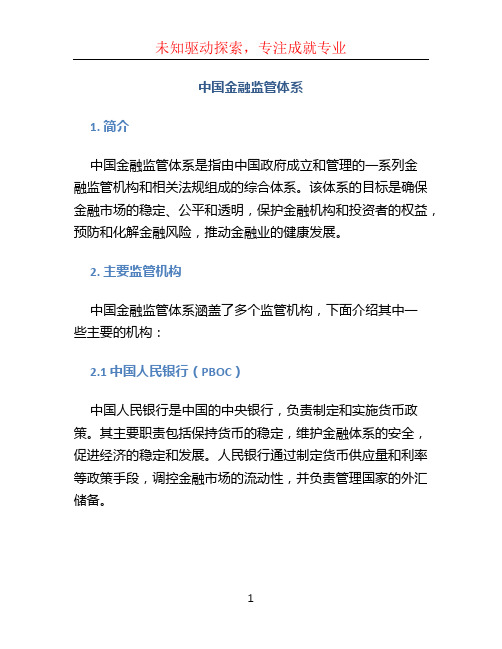 未知驱动探索，专注成就专业

中国金融监管体系

1. 简介

中国金融监管体系是指由中国政府成立和管理的一系列金融监管机构和相关法规组成的综合体系。该体系的目标是确保金融市场的稳定、公平和透明，保护金融机构和投资者的权益，预防和化解金融风险，推动金融业的健康发展。

2. 主要监管机构

中国金融监管体系涵盖了多个监管机构，下面介绍其中一些主要的机构：

2.1 中国人民银行（PBOC）

中国人民银行是中国的中央银行，负责制定和实施货币政策。其主要职责包括保持货币的稳定，维护金融体系的安全，促进经济的稳定和发展。人民银行通过制定货币供应量和利率等政策手段，调控金融市场的流动性，并负责管理国家的外汇储备。

1